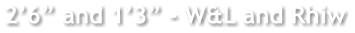 2’6” and 1’3” - W&L and Rhiw